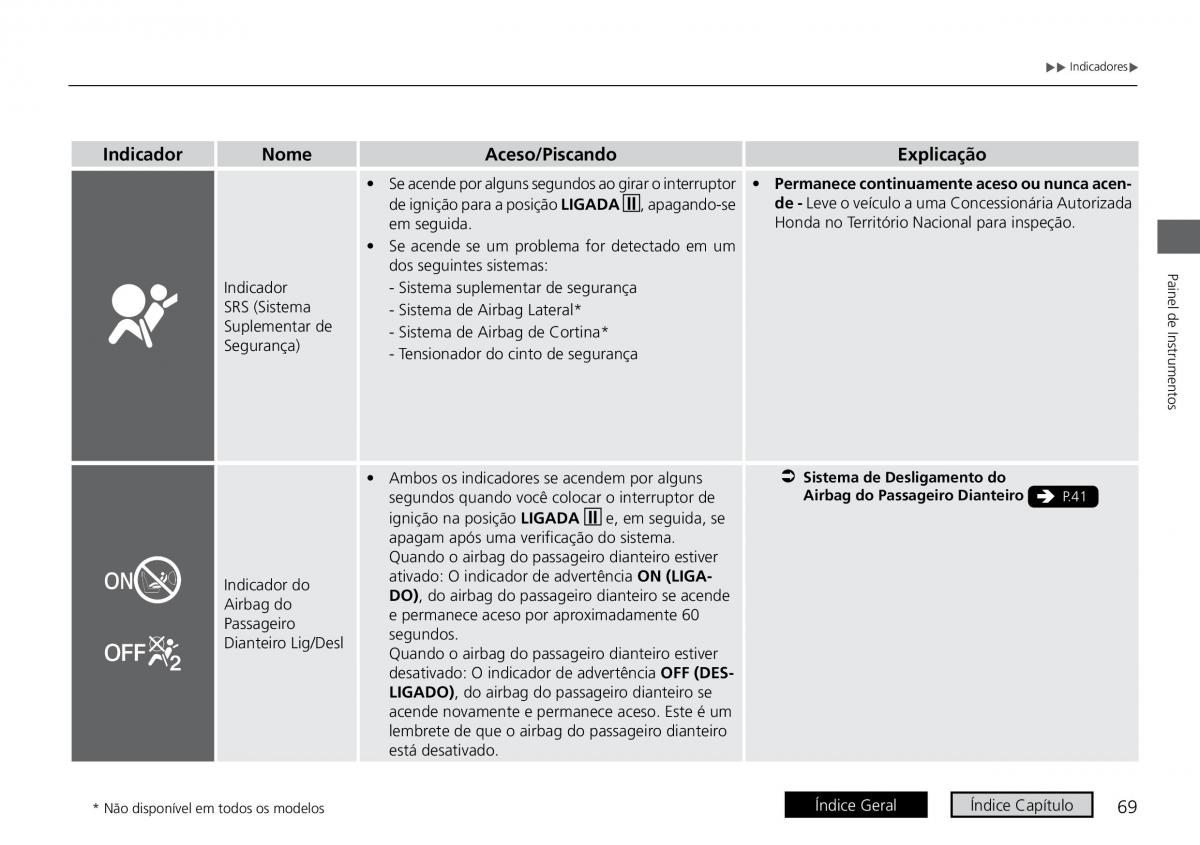 ▶▶ Indicadores▶

| Indicador | Nome | Aceso/Piscando | Explicação |
|---|---|---|---|
| | Indicador SRS (Sistema Suplementar de Segurança) | • Se acende por alguns segundos ao girar o interruptor de ignição para a posição **LIGADA** II, apagando-se em seguida. • Se acende se um problema for detectado em um dos seguintes sistemas: - Sistema suplementar de segurança - Sistema de Airbag Lateral* - Sistema de Airbag de Cortina* - Tensionador do cinto de segurança | • **Permanece continuamente aceso ou nunca acende -** Leve o veículo a uma Concessionária Autorizada Honda no Território Nacional para inspeção. |
| ON OFF 2 | Indicador do Airbag do Passageiro Dianteiro Lig/Desl | • Ambos os indicadores se acendem por alguns segundos quando você colocar o interruptor de ignição na posição **LIGADA** II e, em seguida, se apagam após uma verificação do sistema. Quando o airbag do passageiro dianteiro estiver ativado: O indicador de advertência **ON (LIGADO)**, do airbag do passageiro dianteiro se acende e permanece aceso por aproximadamente 60 segundos. Quando o airbag do passageiro dianteiro estiver desativado: O indicador de advertência **OFF (DESLIGADO)**, do airbag do passageiro dianteiro se acende novamente e permanece aceso. Este é um lembrete de que o airbag do passageiro dianteiro está desativado. | **Sistema de Desligamento do Airbag do Passageiro Dianteiro** P.41 |

Painel de Instrumentos

* Não disponível em todos os modelos

Índice Geral Índice Capítulo 69